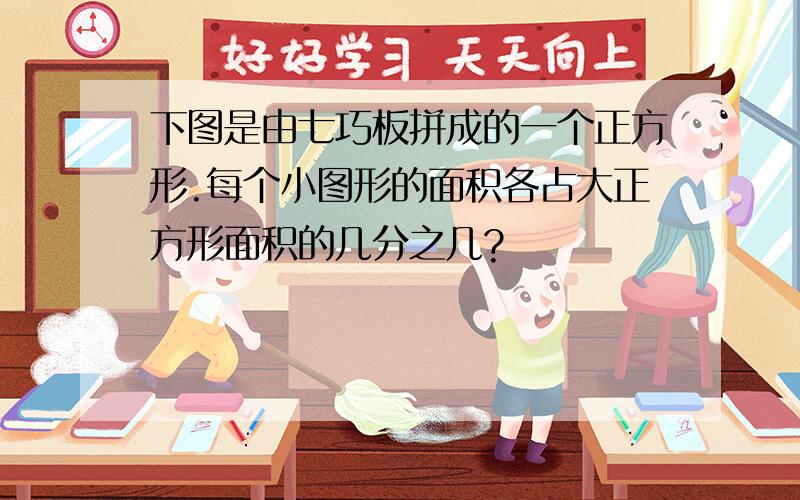 好好学习 天天向上

下图是由七巧板拼成的一个正方形.每个小图形的面积各占大正方形面积的几分之几?